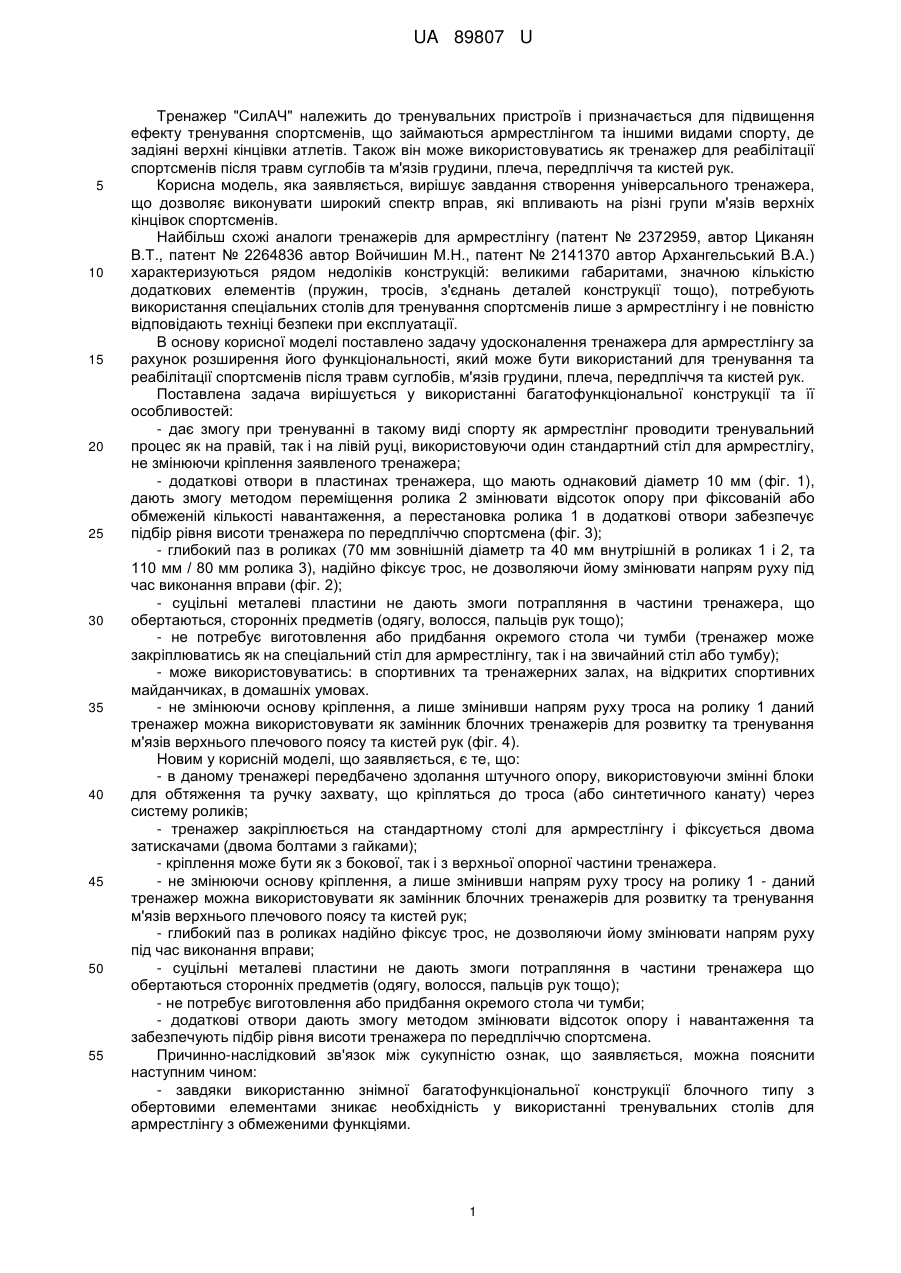 UA 89807 U

Тренажер "СилАЧ" належить до тренувальних пристроїв і призначається для підвищення ефекту тренування спортсменів, що займаються армрестлінгом та іншими видами спорту, де задіяні верхні кінцівки атлетів. Також він може використовуватись як тренажер для реабілітації спортсменів після травм суглобів та м'язів грудини, плеча, передпліччя та кистей рук.

5 Корисна модель, яка заявляється, вирішує завдання створення універсального тренажера, що дозволяє виконувати широкий спектр вправ, які впливають на різні групи м'язів верхніх кінцівок спортсменів.

Найбільш схожі аналоги тренажерів для армрестлінгу (патент № 2372959, автор Циканян В.Т., патент № 2264836 автор Войчишин М.Н., патент № 2141370 автор Архангельський В.А.)

10 характеризуються рядом недоліків конструкцій: великими габаритами, значною кількістю додаткових елементів (пружин, тросів, з'єднань деталей конструкції тощо), потребують використання спеціальних столів для тренування спортсменів лише з армрестлінгу і не повністю відповідають техніці безпеки при експлуатації.

В основу корисної моделі поставлено задачу удосконалення тренажера для армрестлінгу за

15 рахунок розширення його функціональності, який може бути використаний для тренування та реабілітації спортсменів після травм суглобів, м'язів грудини, плеча, передпліччя та кистей рук.

Поставлена задача вирішується у використанні багатофункціональної конструкції та її особливостей:

- дає змогу при тренуванні в такому виді спорту як армрестлінг проводити тренувальний

20 процес як на правій, так і на лівій руці, використовуючи один стандартний стіл для армрестлігу, не змінюючи кріплення заявленого тренажера;

- додаткові отвори в пластинах тренажера, що мають однаковий діаметр 10 мм (фіг. 1), дають змогу методом переміщення ролика 2 змінювати відсоток опору при фіксованій або обмеженій кількості навантаження, а перестановка ролика 1 в додаткові отвори забезпечує

25 підбір рівня висоти тренажера по передпліччю спортсмена (фіг. 3);

- глибокий паз в роликах (70 мм зовнішній діаметр та 40 мм внутрішній в роликах 1 і 2, та 110 мм / 80 мм ролика 3), надійно фіксує трос, не дозволяючи йому змінювати напрям руху під час виконання вправи (фіг. 2);

- суцільні металеві пластини не дають змоги потрапляння в частини тренажера, що

30 обертаються, сторонніх предметів (одягу, волосся, пальців рук тощо);

- не потребує виготовлення або придбання окремого стола чи тумби (тренажер може закріплюватись як на спеціальний стіл для армрестлінгу, так і на звичайний стіл або тумбу);

- може використовуватись: в спортивних та тренажерних залах, на відкритих спортивних майданчиках, в домашніх умовах.

35 - не змінюючи основу кріплення, а лише змінивши напрям руху троса на ролику 1 даний тренажер можна використовувати як замінник блочних тренажерів для розвитку та тренування м'язів верхнього плечового поясу та кистей рук (фіг. 4).

Новим у корисній моделі, що заявляється, є те, що:

- в даному тренажері передбачено здолання штучного опору, використовуючи змінні блоки

40 для обтяження та ручку захвату, що кріпляться до троса (або синтетичного канату) через систему роликів;

- тренажер закріплюється на стандартному столі для армрестлінгу і фіксується двома затискачами (двома болтами з гайками);

- кріплення може бути як з бокової, так і з верхньої опорної частини тренажера.

45 - не змінюючи основу кріплення, а лише змінивши напрям руху тросу на ролику 1 - даний тренажер можна використовувати як замінник блочних тренажерів для розвитку та тренування м'язів верхнього плечового поясу та кистей рук;

- глибокий паз в роликах надійно фіксує трос, не дозволяючи йому змінювати напрям руху під час виконання вправи;

50 - суцільні металеві пластини не дають змоги потрапляння в частини тренажера що обертаються сторонніх предметів (одягу, волосся, пальців рук тощо);

- не потребує виготовлення або придбання окремого стола чи тумби;

- додаткові отвори дають змогу методом змінювати відсоток опору і навантаження та забезпечують підбір рівня висоти тренажера по передпліччю спортсмена.

55 Причинно-наслідковий зв'язок між сукупністю ознак, що заявляється, можна пояснити наступним чином:

- завдяки використанню знімної багатофункціональної конструкції блочного типу з обертовими елементами зникає необхідність у використанні тренувальних столів для армрестлінгу з обмеженими функціями.

1